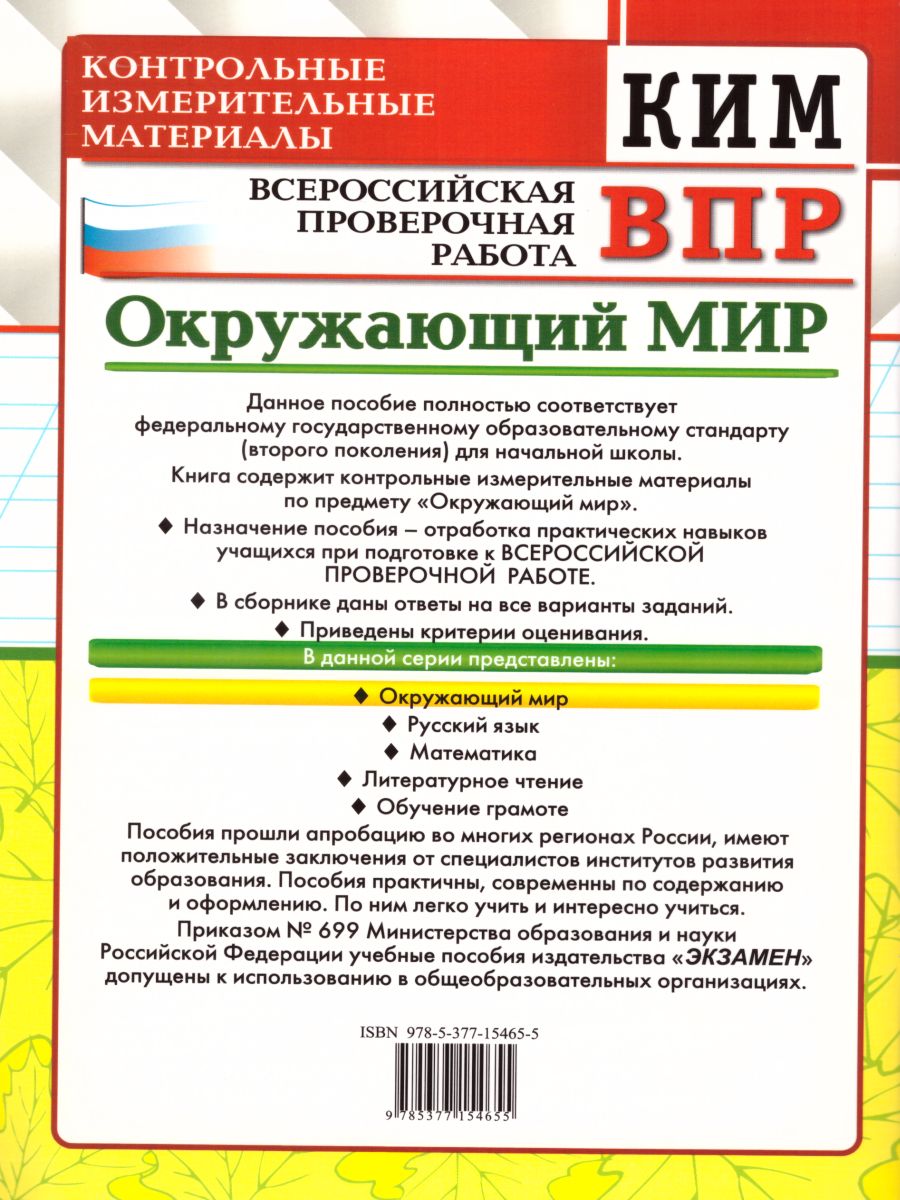 КОНТРОЛЬНЫЕ ИЗМЕРИТЕЛЬНЫЕ МАТЕРИАЛЫ

КИМ

ВСЕРОССИЙСКАЯ ПРОВЕРОЧНАЯ РАБОТА

ВПР

Окружающий МИР

Данное пособие полностью соответствует федеральному государственному образовательному стандарту (второго поколения) для начальной школы.

Книга содержит контрольные измерительные материалы по предмету «Окружающий мир».

◆ Назначение пособия – отработка практических навыков учащихся при подготовке к ВСЕРОССИЙСКОЙ ПРОВЕРОЧНОЙ РАБОТЕ.

◆ В сборнике даны ответы на все варианты заданий.

◆ Приведены критерии оценивания.

В данной серии представлены:

◆ Окружающий мир

◆ Русский язык

◆ Математика

◆ Литературное чтение

◆ Обучение грамоте

Пособия прошли апробацию во многих регионах России, имеют положительные заключения от специалистов институтов развития образования. Пособия практичны, современны по содержанию и оформлению. По ним легко учить и интересно учиться.

Приказом № 699 Министерства образования и науки Российской Федерации учебные пособия издательства «ЭКЗАМЕН» допущены к использованию в общеобразовательных организациях.

ISBN 978-5-377-15465-5

9 785377 154655